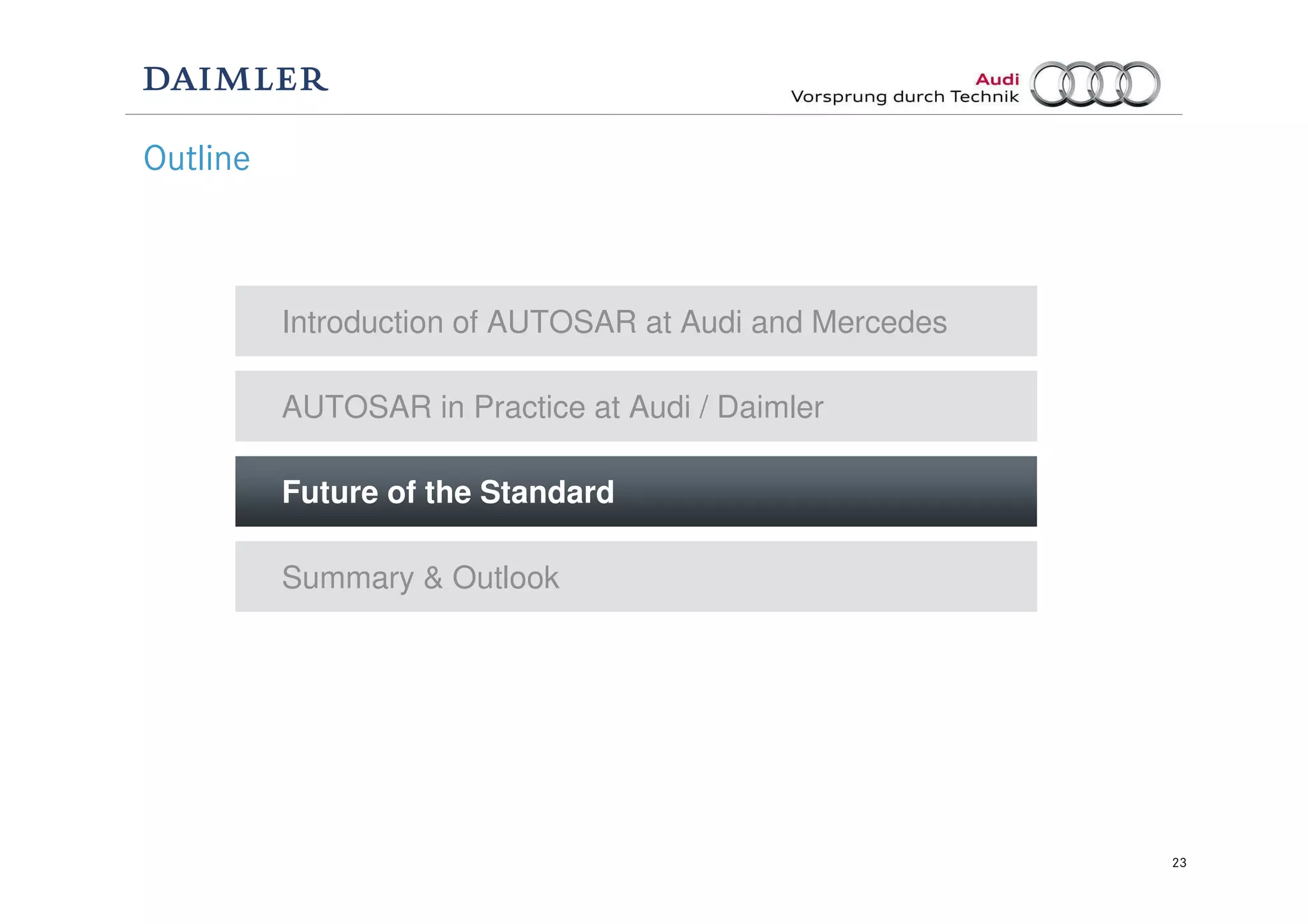 DAIMLER

Audi
Vorsprung durch Technik

Outline

Introduction of AUTOSAR at Audi and Mercedes

AUTOSAR in Practice at Audi / Daimler

Future of the Standard

Summary & Outlook

23